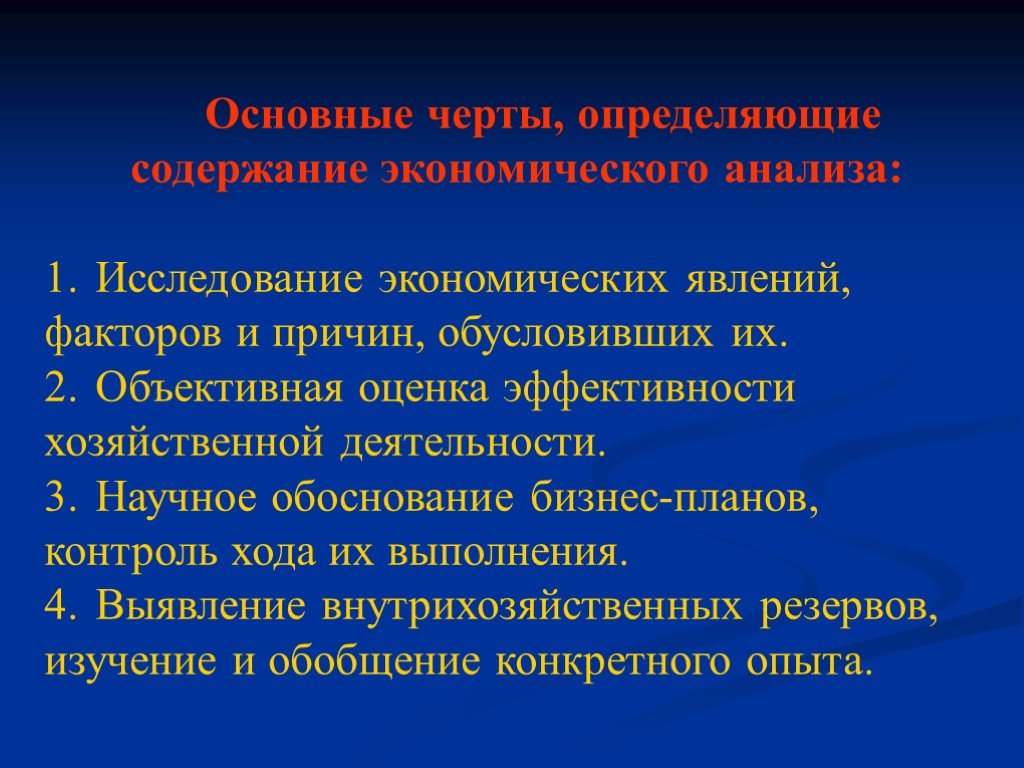 Основные черты, определяющие содержание экономического анализа:

1. Исследование экономических явлений, факторов и причин, обусловивших их.
2. Объективная оценка эффективности хозяйственной деятельности.
3. Научное обоснование бизнес-планов, контроль хода их выполнения.
4. Выявление внутрихозяйственных резервов, изучение и обобщение конкретного опыта.